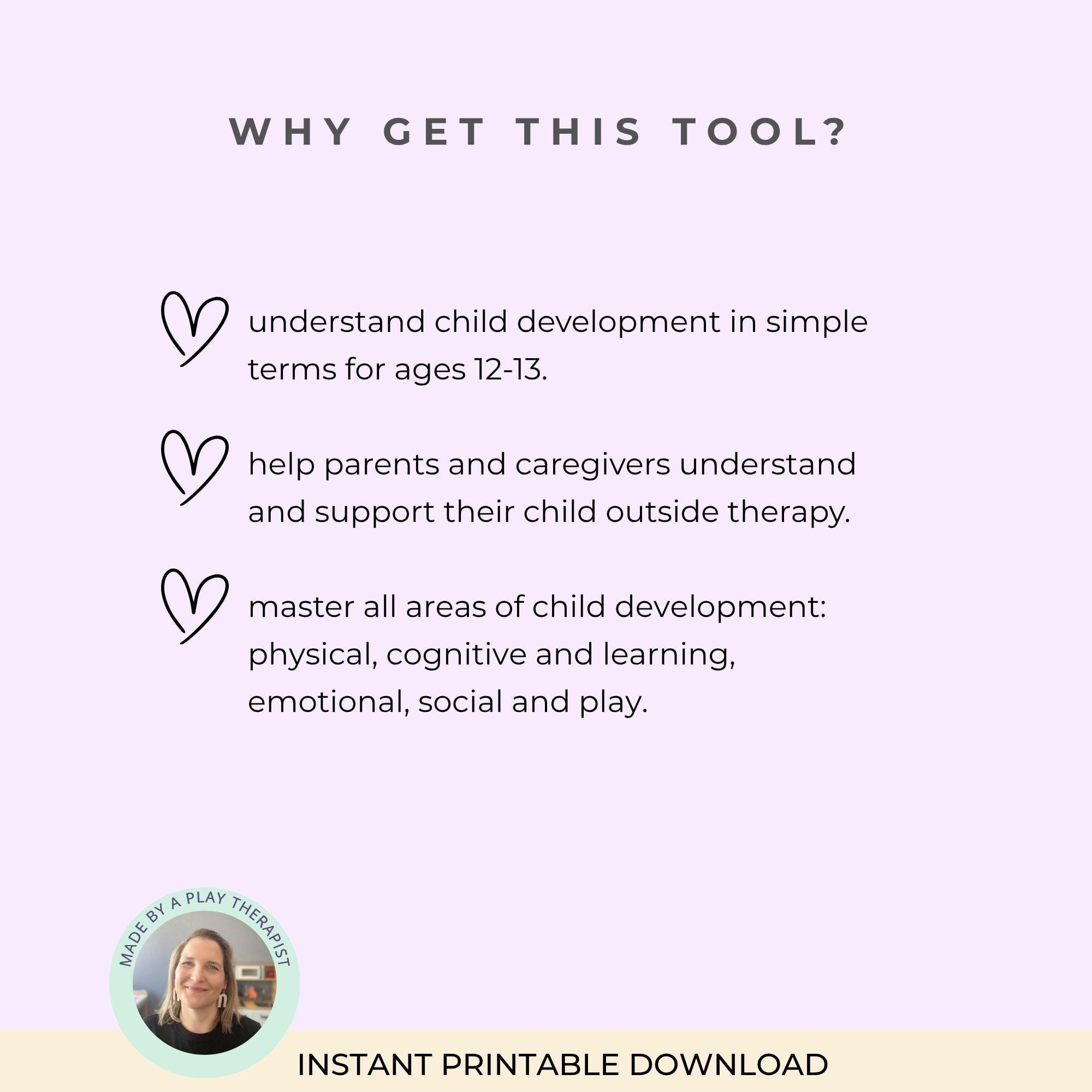 WHY GET THIS TOOL?

understand child development in simple terms for ages 12-13.

help parents and caregivers understand and support their child outside therapy.

master all areas of child development: physical, cognitive and learning, emotional, social and play.

MADE BY A PLAY THERAPIST

INSTANT PRINTABLE DOWNLOAD